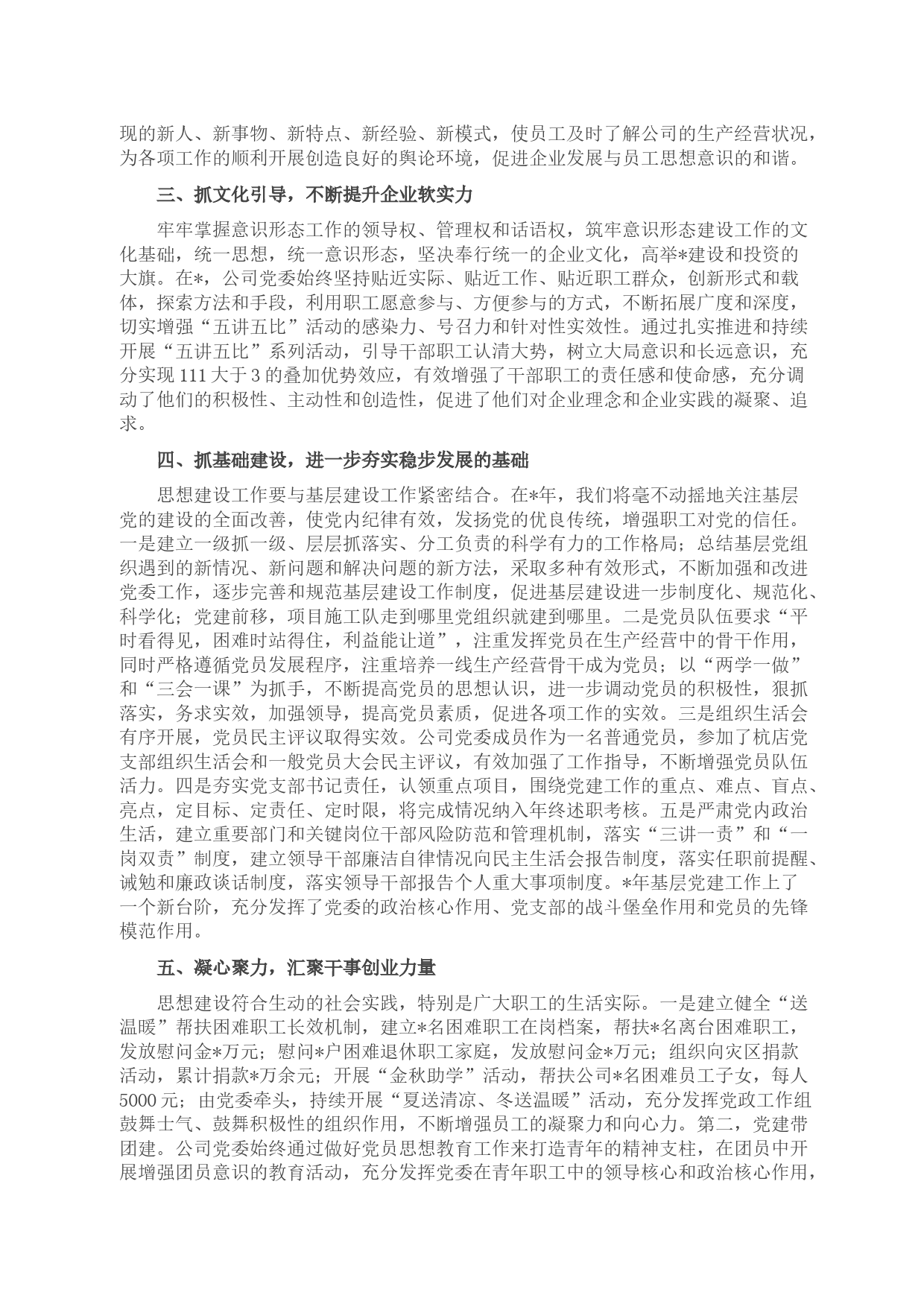 现的新人、新事物、新特点、新经验、新模式，使员工及时了解公司的生产经营状况，为各项工作的顺利开展创造良好的舆论环境，促进企业发展与员工思想意识的和谐。

三、抓文化引导，不断提升企业软实力

牢牢掌握意识形态工作的领导权、管理权和话语权，筑牢意识形态建设工作的文化基础，统一思想，统一意识形态，坚决奉行统一的企业文化，高举*建设和投资的大旗。在*，公司党委始终坚持贴近实际、贴近工作、贴近职工群众，创新形式和载体，探索方法和手段，利用职工愿意参与、方便参与的方式，不断拓展广度和深度，切实增强“五讲五比”活动的感染力、号召力和针对性实效性。通过扎实推进和持续开展“五讲五比”系列活动，引导干部职工认清大势，树立大局意识和长远意识，充分实现 111 大于 3 的叠加优势效应，有效增强了干部职工的责任感和使命感，充分调动了他们的积极性、主动性和创造性，促进了他们对企业理念和企业实践的凝聚、追求。

四、抓基础建设，进一步夯实稳步发展的基础

思想建设工作要与基层建设工作紧密结合。在*年，我们将毫不动摇地关注基层党的建设的全面改善，使党内纪律有效，发扬党的优良传统，增强职工对党的信任。一是建立一级抓一级、层层抓落实、分工负责的科学有力的工作格局；总结基层党组织遇到的新情况、新问题和解决问题的新方法，采取多种有效形式，不断加强和改进党委工作，逐步完善和规范基层建设工作制度，促进基层建设进一步制度化、规范化、科学化；党建前移，项目施工队走到哪里党组织就建到哪里。二是党员队伍要求“平时看得见，困难时站得住，利益能让道”，注重发挥党员在生产经营中的骨干作用，同时严格遵循党员发展程序，注重培养一线生产经营骨干成为党员；以“两学一做”和“三会一课”为抓手，不断提高党员的思想认识，进一步调动党员的积极性，狠抓落实，务求实效，加强领导，提高党员素质，促进各项工作的实效。三是组织生活会有序开展，党员民主评议取得实效。公司党委成员作为一名普通党员，参加了杭店党支部组织生活会和一般党员大会民主评议，有效加强了工作指导，不断增强党员队伍活力。四是夯实党支部书记责任，认领重点项目，围绕党建工作的重点、难点、盲点、亮点，定目标、定责任、定时限，将完成情况纳入年终述职考核。五是严肃党内政治生活，建立重要部门和关键岗位干部风险防范和管理机制，落实“三讲一责”和“一岗双责”制度，建立领导干部廉洁自律情况向民主生活会报告制度，落实任职前提醒、诫勉和廉政谈话制度，落实领导干部报告个人重大事项制度。*年基层党建工作上了一个新台阶，充分发挥了党委的政治核心作用、党支部的战斗堡垒作用和党员的先锋模范作用。

五、凝心聚力，汇聚干事创业力量

思想建设符合生动的社会实践，特别是广大职工的生活实际。一是建立健全“送温暖”帮扶困难职工长效机制，建立*名困难职工在岗档案，帮扶*名离台困难职工，发放慰问金*万元；慰问*户困难退休职工家庭，发放慰问金*万元；组织向灾区捐款活动，累计捐款*万余元；开展“金秋助学”活动，帮扶公司*名困难员工子女，每人 5000 元；由党委牵头，持续开展“夏送清凉、冬送温暖”活动，充分发挥党政工作组鼓舞士气、鼓舞积极性的组织作用，不断增强员工的凝聚力和向心力。第二，党建带团建。公司党委始终通过做好党员思想教育工作来打造青年的精神支柱，在团员中开展增强团员意识的教育活动，充分发挥党委在青年职工中的领导核心和政治核心作用，